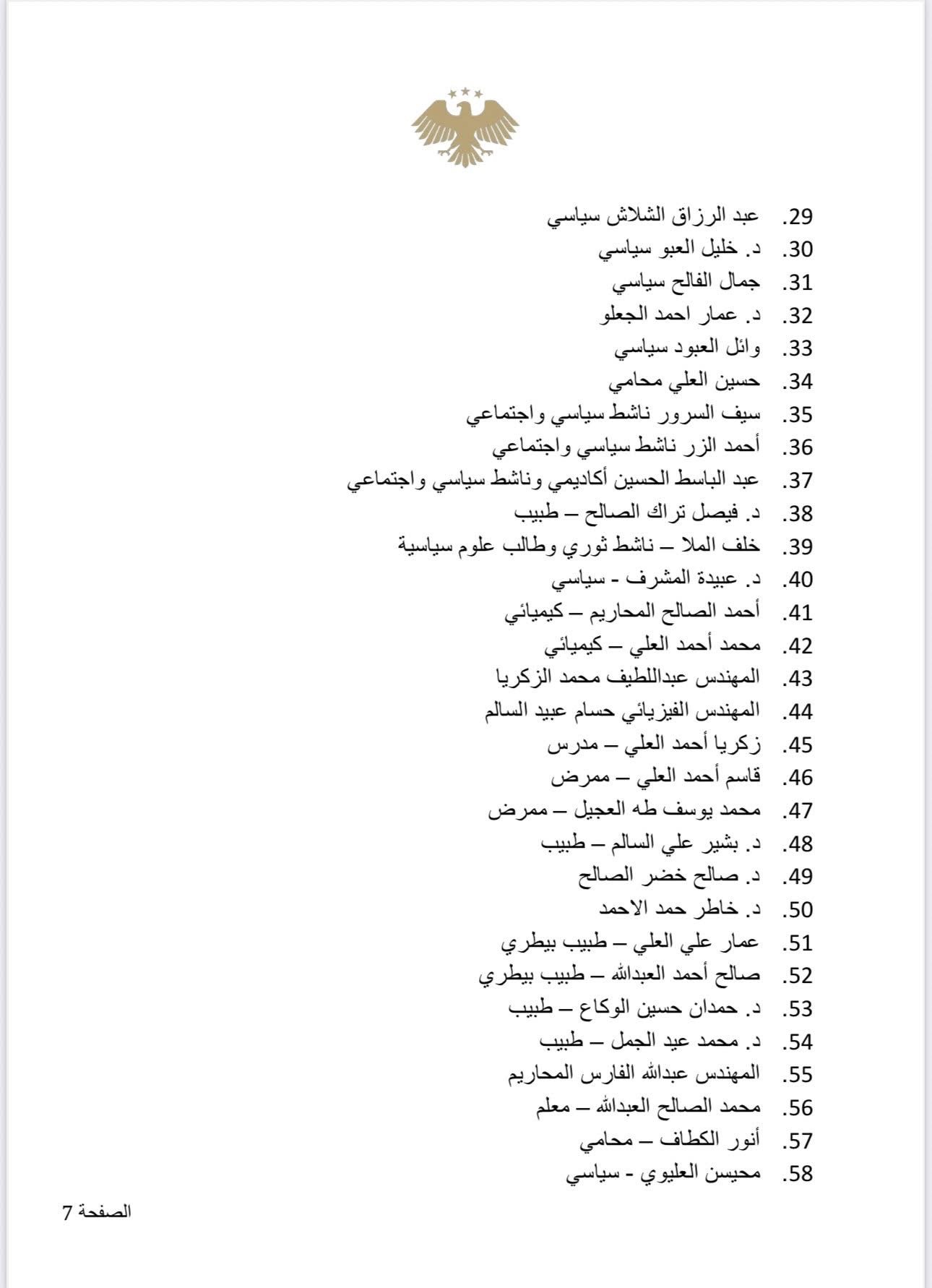 29. عبد الرزاق الشلاش سياسي
30. د. خليل العبو سياسي
31. جمال الفالح سياسي
32. د. عمار احمد الجعلو
33. وائل العبود سياسي
34. حسين العلي محامي
35. سيف السرور ناشط سياسي واجتماعي
36. أحمد الزر ناشط سياسي واجتماعي
37. عبد الباسط الحسين أكاديمي وناشط سياسي واجتماعي
38. د. فيصل تراك الصالح – طبيب
39. خلف الملا – ناشط ثوري وطالب علوم سياسية
40. د. عبيدة المشرف - سياسي
41. أحمد الصالح المحاريم – كيميائي
42. محمد أحمد العلي – كيميائي
43. المهندس عبداللطيف محمد الزكريا
44. المهندس الفيزيائي حسام عبيد السالم
45. زكريا أحمد العلي – مدرس
46. قاسم أحمد العلي – ممرض
47. محمد يوسف طه العجيل – ممرض
48. د. بشير علي السالم – طبيب
49. د. صالح خضر الصالح
50. د. خاطر حمد الاحمد
51. عمار علي العلي – طبيب بيطري
52. صالح أحمد العبدالله – طبيب بيطري
53. د. حمدان حسين الوكاع – طبيب
54. د. محمد عيد الجمل – طبيب
55. المهندس عبدالله الفارس المحاريم
56. محمد الصالح العبدالله – معلم
57. أنور الكطاف – محامي
58. محيسن العليوي - سياسي

الصفحة 7